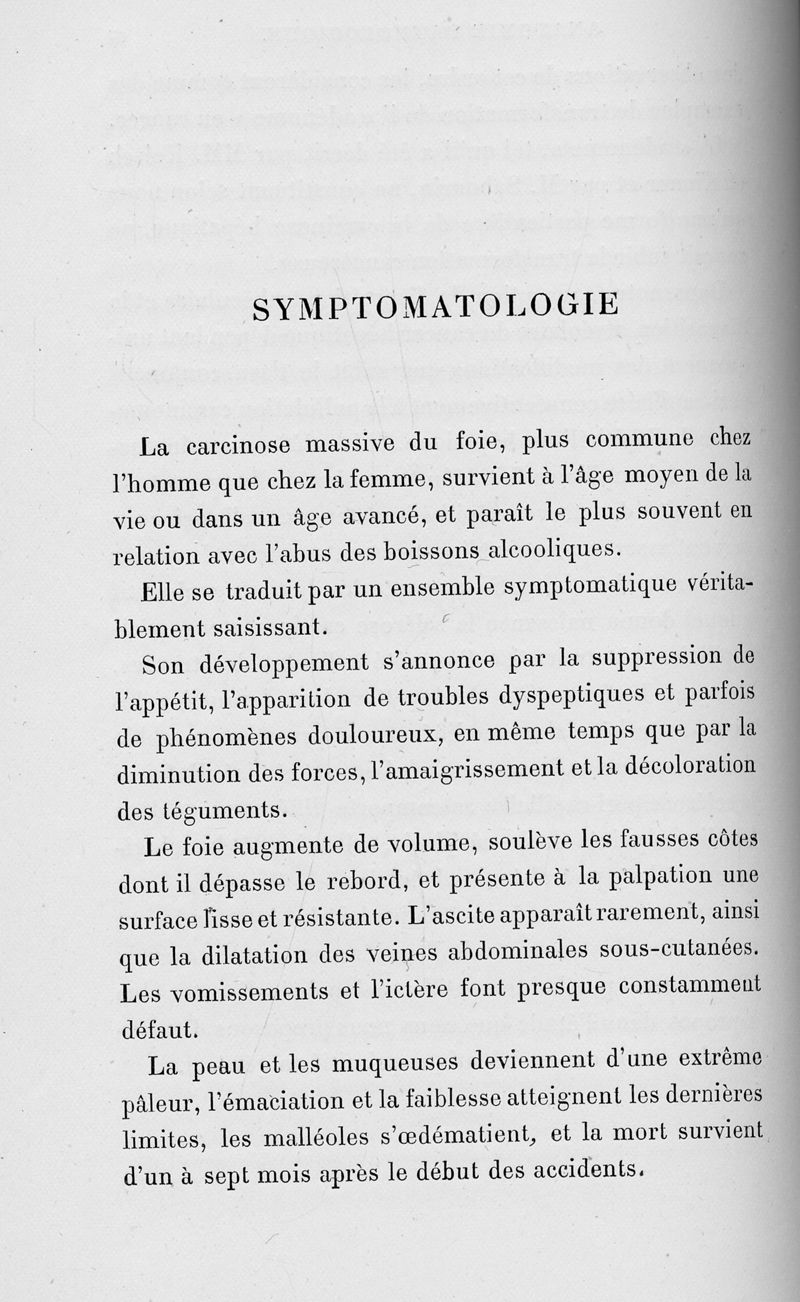 SYMPTOMATOLOGIE

La carcinose massive du foie, plus commune chez l'homme que chez la femme, survient à l'âge moyen de la vie ou dans un âge avancé, et paraît le plus souvent en relation avec l'abus des boissons alcooliques.

Elle se traduit par un ensemble symptomatique véritablement saisissant.

Son développement s'annonce par la suppression de l'appétit, l'apparition de troubles dyspeptiques et parfois de phénomènes douloureux, en même temps que par la diminution des forces, l'amaigrissement et la décoloration des téguments.

Le foie augmente de volume, soulève les fausses côtes dont il dépasse le rebord, et présente à la palpation une surface lisse et résistante. L'ascite apparaît rarement, ainsi que la dilatation des veines abdominales sous-cutanées. Les vomissements et l'ictère font presque constamment défaut.

La peau et les muqueuses deviennent d'une extrême pâleur, l'émaciation et la faiblesse atteignent les dernières limites, les malléoles s'œdématient, et la mort survient d'un à sept mois après le début des accidents.